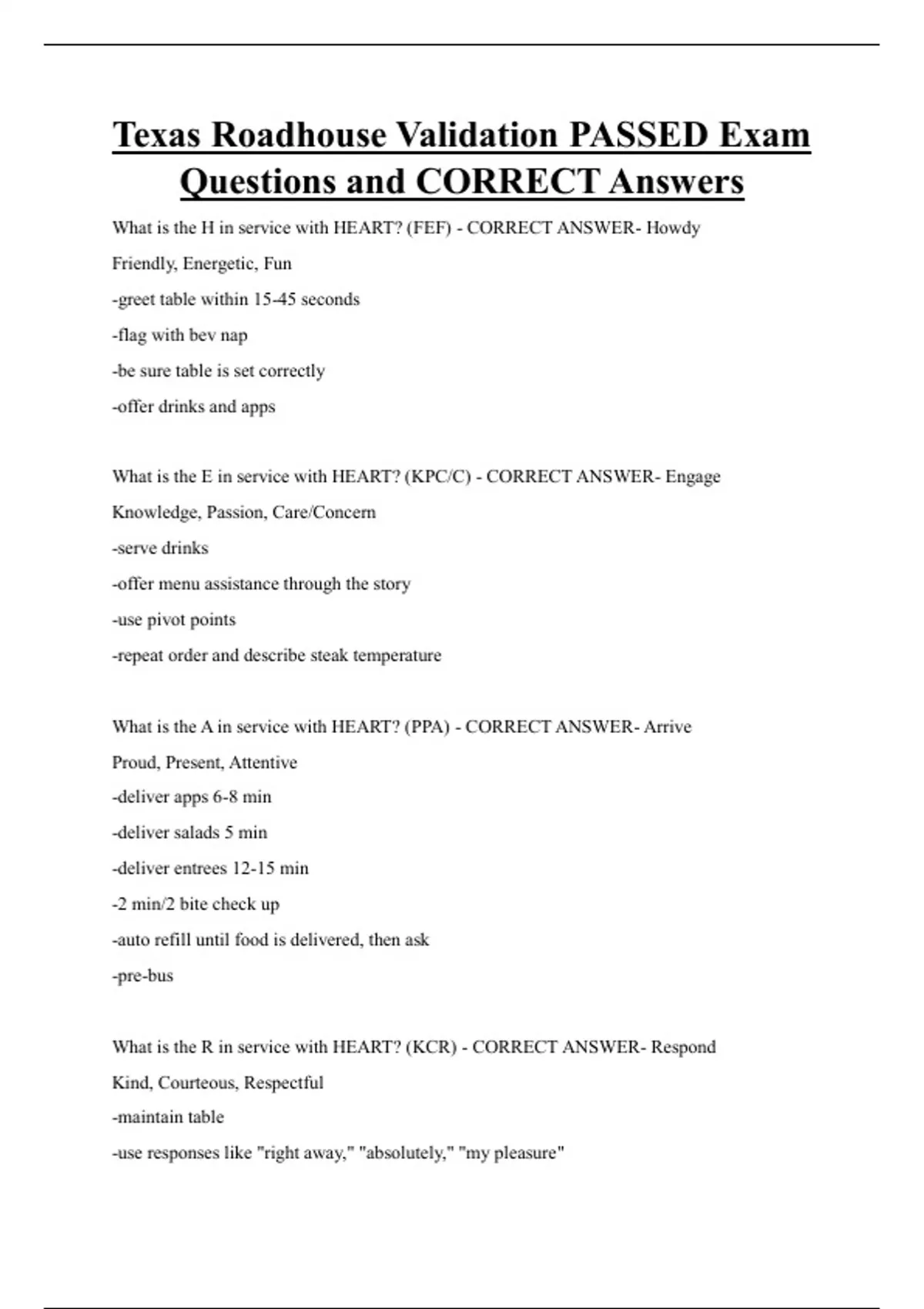 Texas Roadhouse Validation PASSED Exam Questions and CORRECT Answers

What is the H in service with HEART? (FEF) - CORRECT ANSWER- Howdy

Friendly, Energetic, Fun

-greet table within 15-45 seconds

-flag with bev nap

-be sure table is set correctly

-offer drinks and apps

What is the E in service with HEART? (KPC/C) - CORRECT ANSWER- Engage

Knowledge, Passion, Care/Concern

-serve drinks

-offer menu assistance through the story

-use pivot points

-repeat order and describe steak temperature

What is the A in service with HEART? (PPA) - CORRECT ANSWER- Arrive

Proud, Present, Attentive

-deliver apps 6-8 min

-deliver salads 5 min

-deliver entrees 12-15 min

-2 min/2 bite check up

-auto refill until food is delivered, then ask

-pre-bus

What is the R in service with HEART? (KCR) - CORRECT ANSWER- Respond

Kind, Courteous, Respectful

-maintain table

-use responses like "right away," "absolutely," "my pleasure"